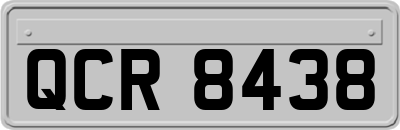 QCR 8438